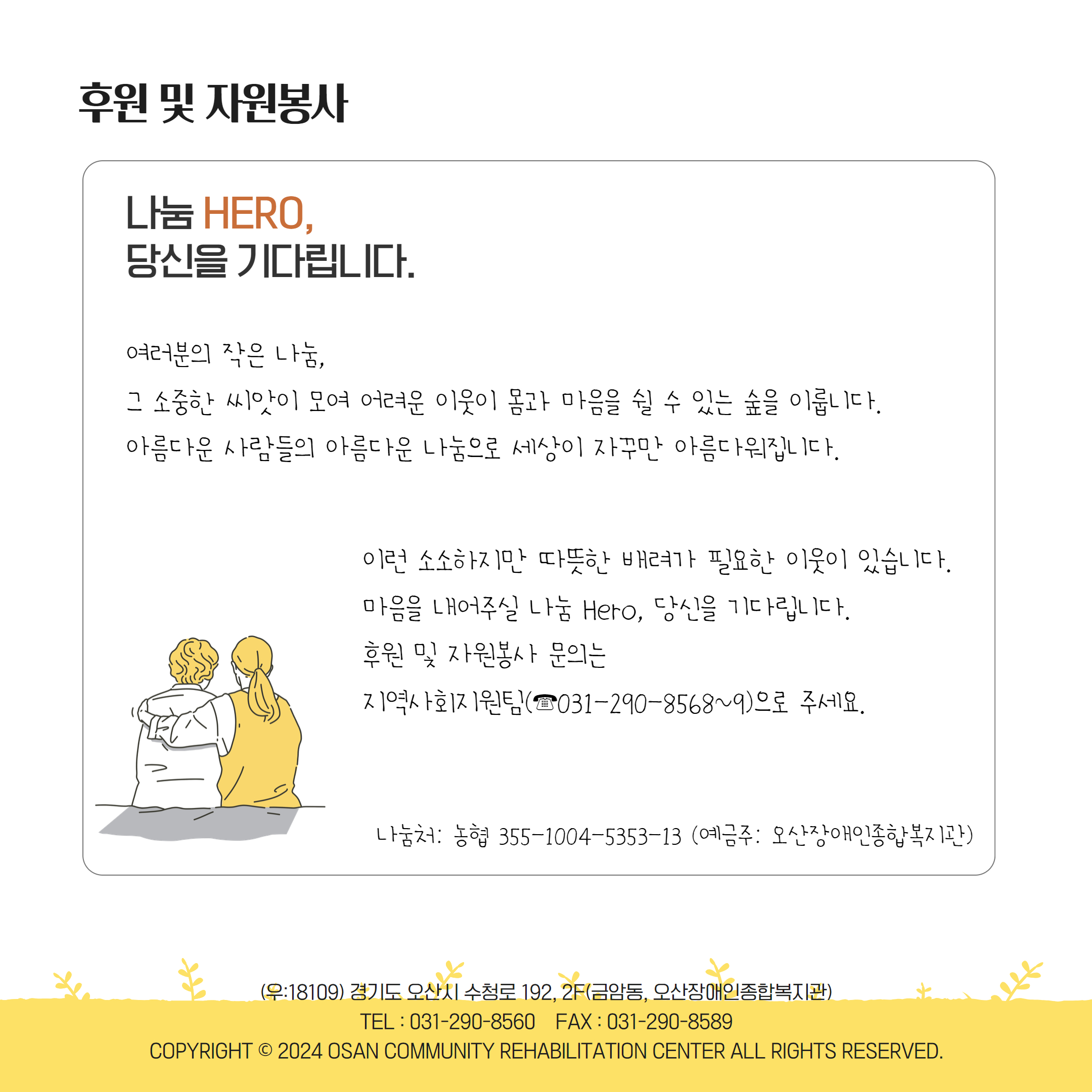 후원 및 자원봉사

나눔 HERO,
당신을 기다립니다.

여러분의 작은 나눔,
그 소중한 씨앗이 모여 어려운 이웃이 몸과 마음을 쉴 수 있는 숲을 이룹니다.
아름다운 사람들의 아름다운 나눔으로 세상이 자꾸만 아름다워집니다.

이런 소소하지만 따뜻한 배려가 필요한 이웃이 있습니다.
마음을 내어주실 나눔 Hero, 당신을 기다립니다.
후원 및 자원봉사 문의는
지역사회지원팀(☎031-290-8568~9)으로 주세요.

나눔처: 농협 355-1004-5353-13 (예금주: 오산장애인종합복지관)

(우:18109) 경기도 오산시 수청로 192, 2F(금암동, 오산장애인종합복지관)
TEL : 031-290-8560 FAX : 031-290-8589
COPYRIGHT © 2024 OSAN COMMUNITY REHABILITATION CENTER ALL RIGHTS RESERVED.